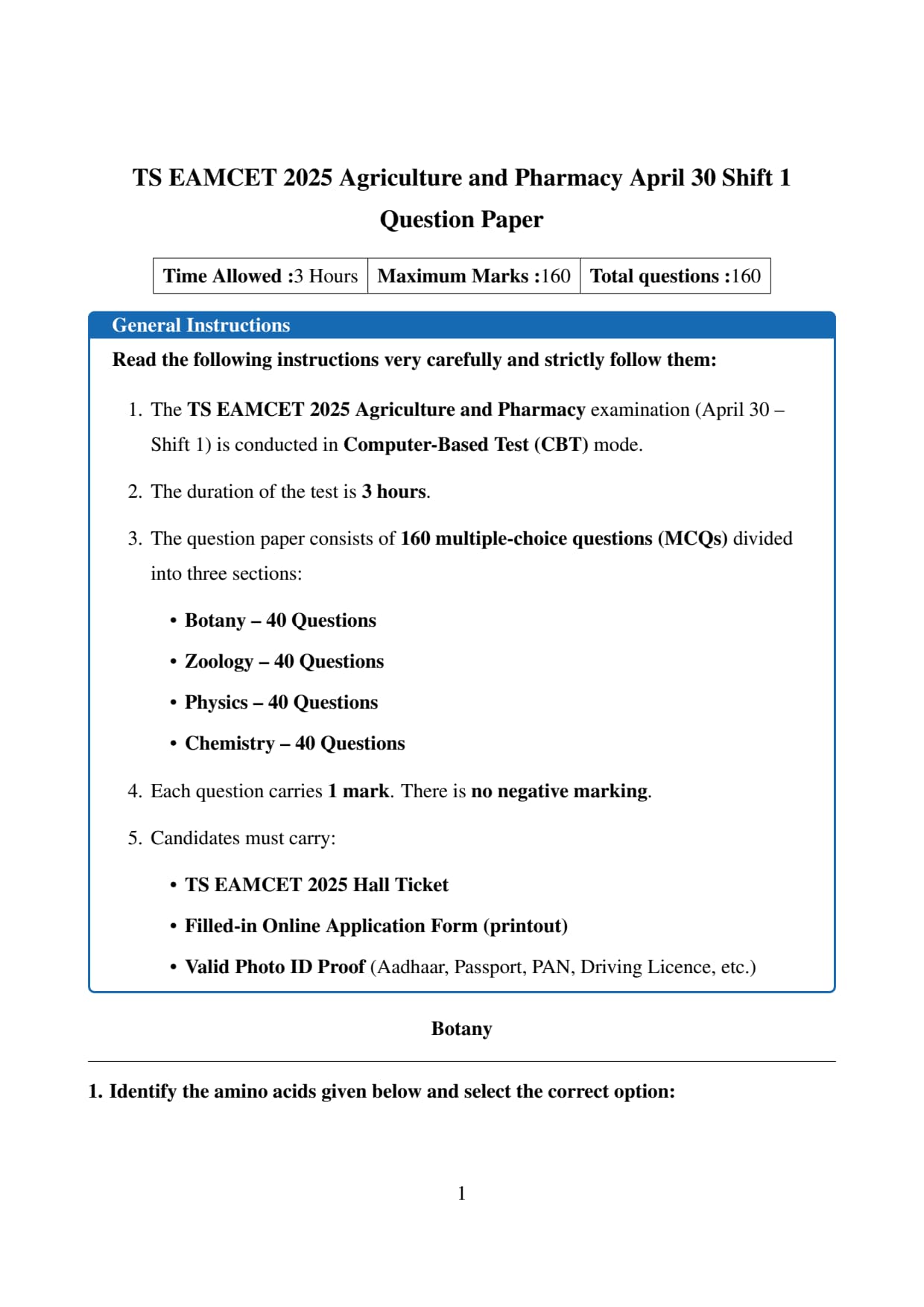 TS EAMCET 2025 Agriculture and Pharmacy April 30 Shift 1 Question Paper

| Time Allowed :3 Hours | Maximum Marks :160 | Total questions :160 |
|---|---|---|

General Instructions

Read the following instructions very carefully and strictly follow them:

1. The TS EAMCET 2025 Agriculture and Pharmacy examination (April 30 – Shift 1) is conducted in Computer-Based Test (CBT) mode.

2. The duration of the test is 3 hours.

3. The question paper consists of 160 multiple-choice questions (MCQs) divided into three sections:

• Botany – 40 Questions

• Zoology – 40 Questions

• Physics – 40 Questions

• Chemistry – 40 Questions

4. Each question carries 1 mark. There is no negative marking.

5. Candidates must carry:

• TS EAMCET 2025 Hall Ticket

• Filled-in Online Application Form (printout)

• Valid Photo ID Proof (Aadhaar, Passport, PAN, Driving Licence, etc.)

Botany

1. Identify the amino acids given below and select the correct option:

1